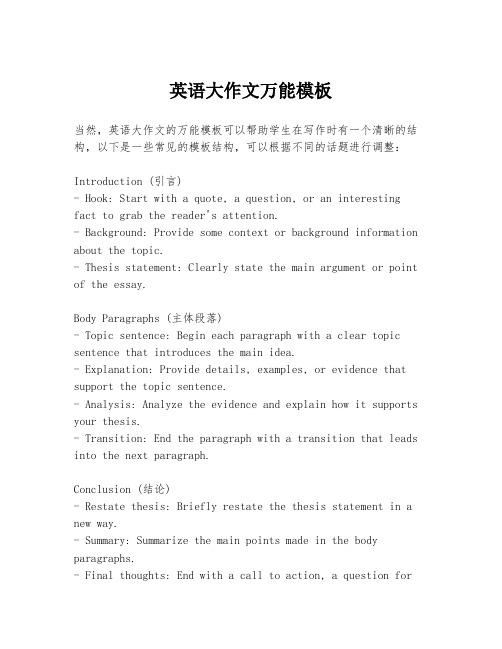 英语大作文万能模板

当然，英语大作文的万能模板可以帮助学生在写作时有一个清晰的结构，以下是一些常见的模板结构，可以根据不同的话题进行调整：

Introduction (引言)
- Hook: Start with a quote, a question, or an interesting fact to grab the reader's attention.
- Background: Provide some context or background information about the topic.
- Thesis statement: Clearly state the main argument or point of the essay.

Body Paragraphs (主体段落)
- Topic sentence: Begin each paragraph with a clear topic sentence that introduces the main idea.
- Explanation: Provide details, examples, or evidence that support the topic sentence.
- Analysis: Analyze the evidence and explain how it supports your thesis.
- Transition: End the paragraph with a transition that leads into the next paragraph.

Conclusion (结论)
- Restate thesis: Briefly restate the thesis statement in a new way.
- Summary: Summarize the main points made in the body paragraphs.
- Final thoughts: End with a call to action, a question for